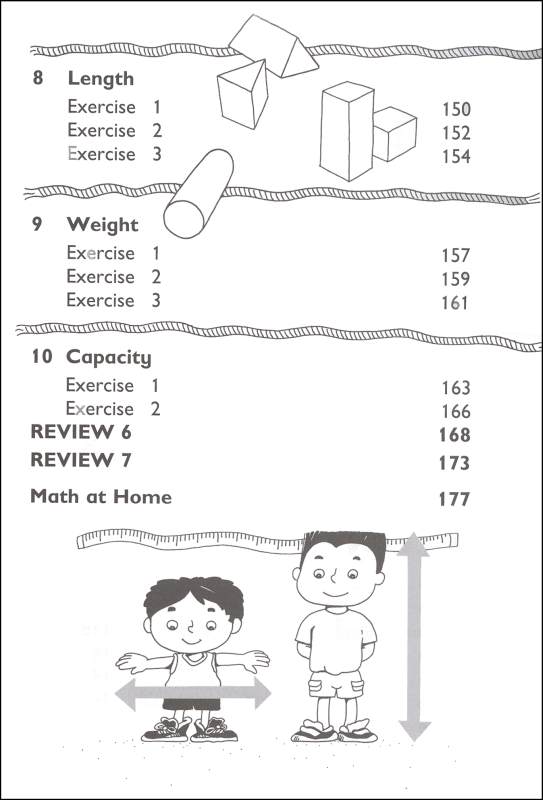 8 Length
Exercise 1 150
Exercise 2 152
Exercise 3 154

9 Weight
Exercise 1 157
Exercise 2 159
Exercise 3 161

10 Capacity
Exercise 1 163
Exercise 2 166
REVIEW 6 168
REVIEW 7 173

Math at Home 177